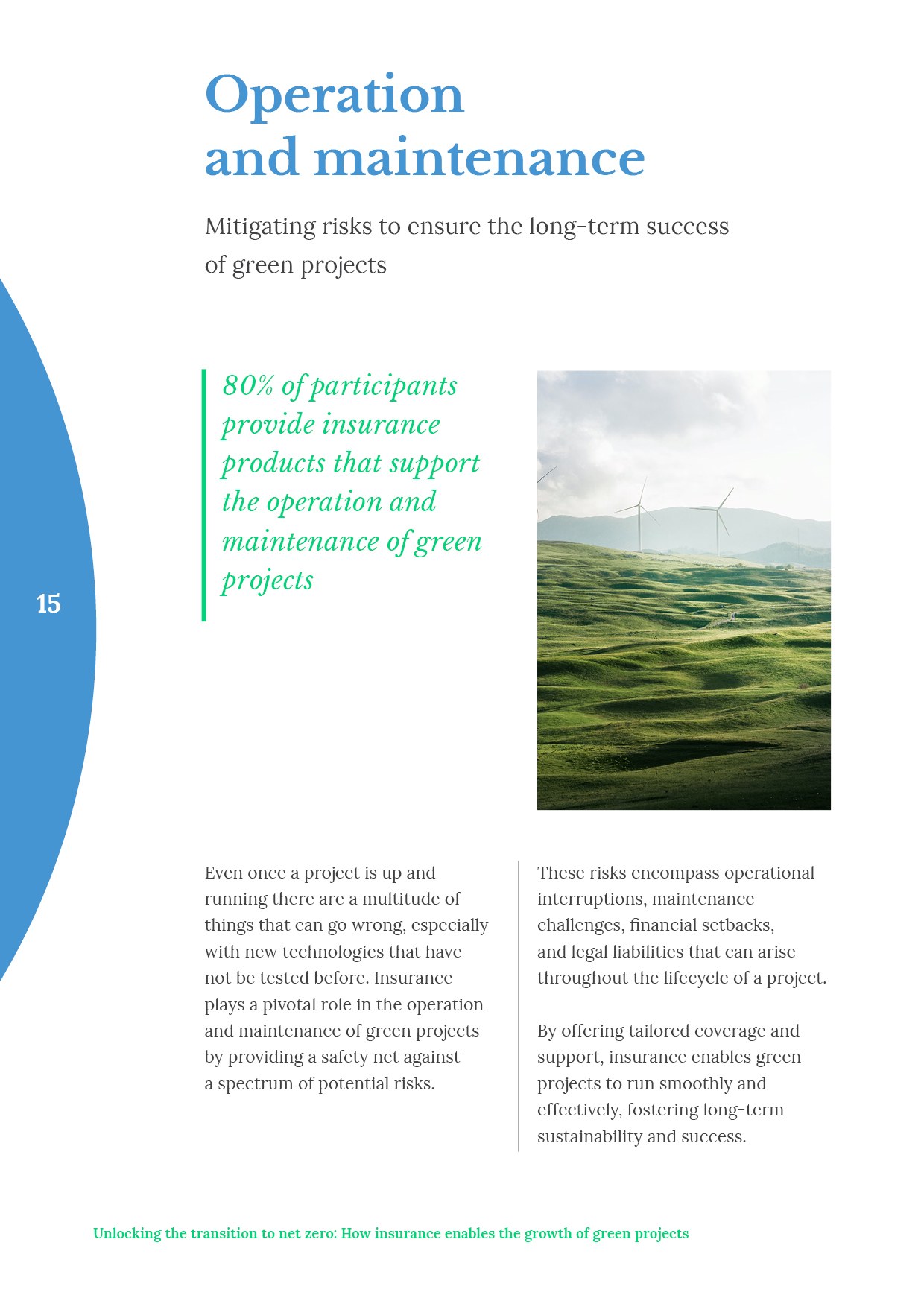 Operation and maintenance

Mitigating risks to ensure the long-term success of green projects

80% of participants provide insurance products that support the operation and maintenance of green projects

15

Even once a project is up and running there are a multitude of things that can go wrong, especially with new technologies that have not be tested before. Insurance plays a pivotal role in the operation and maintenance of green projects by providing a safety net against a spectrum of potential risks.

These risks encompass operational interruptions, maintenance challenges, financial setbacks, and legal liabilities that can arise throughout the lifecycle of a project.

By offering tailored coverage and support, insurance enables green projects to run smoothly and effectively, fostering long-term sustainability and success.

Unlocking the transition to net zero: How insurance enables the growth of green projects